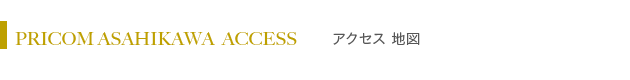 PRICOM ASAHIKAWA ACCESS アクセス 地図